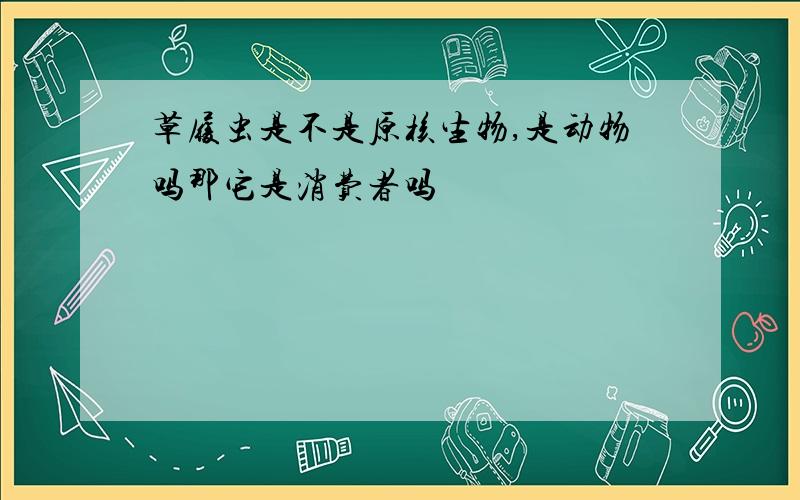 草履虫是不是原核生物,是动物吗那它是消费者吗